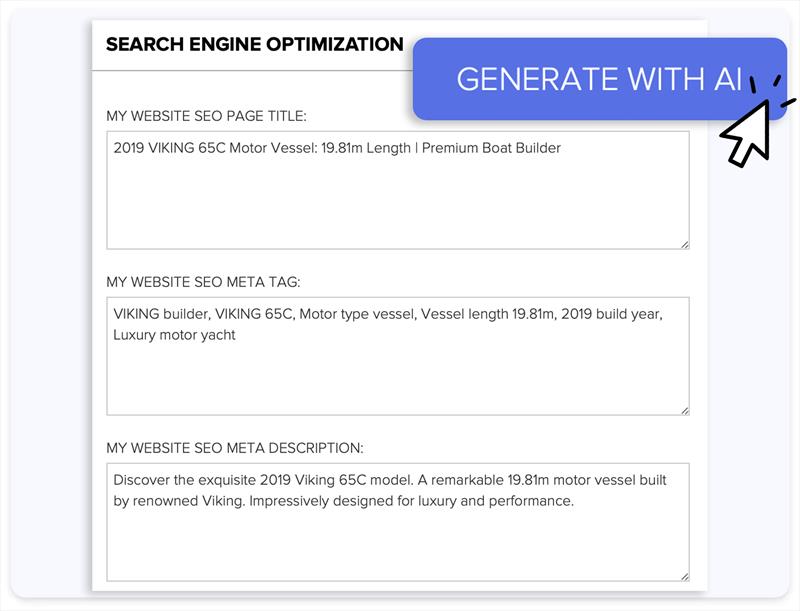 SEARCH ENGINE OPTIMIZATION

GENERATE WITH AI

MY WEBSITE SEO PAGE TITLE:

2019 VIKING 65C Motor Vessel: 19.81m Length | Premium Boat Builder

MY WEBSITE SEO META TAG:

VIKING builder, VIKING 65C, Motor type vessel, Vessel length 19.81m, 2019 build year, Luxury motor yacht

MY WEBSITE SEO META DESCRIPTION:

Discover the exquisite 2019 Viking 65C model. A remarkable 19.81m motor vessel built by renowned Viking. Impressively designed for luxury and performance.